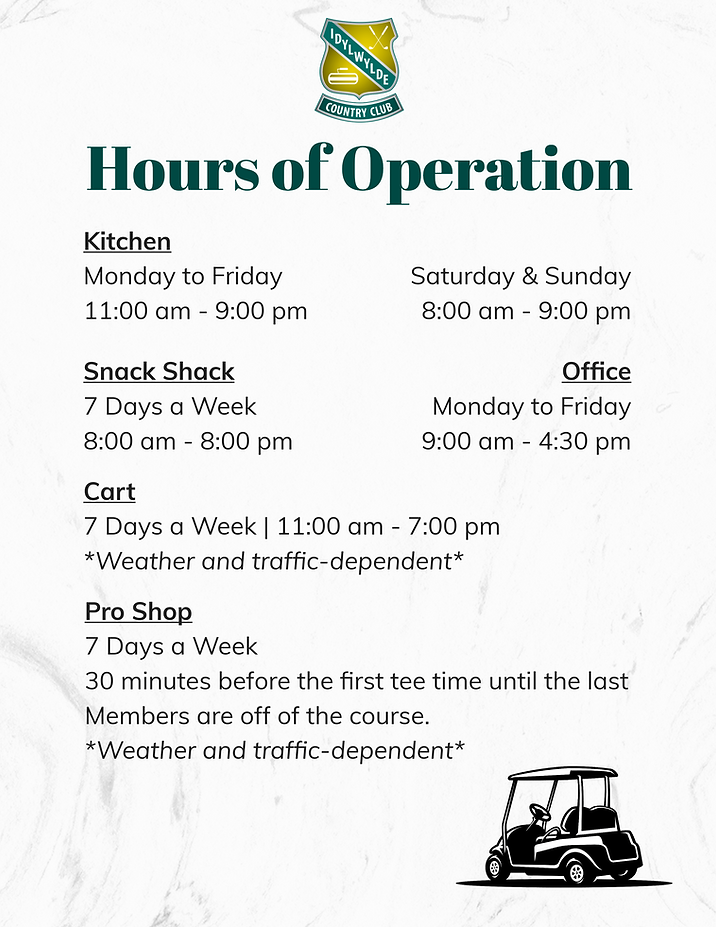 IDYLWYLDE
COUNTRY CLUB

Hours of Operation

Kitchen
Monday to Friday
11:00 am - 9:00 pm

Saturday & Sunday
8:00 am - 9:00 pm

Snack Shack
7 Days a Week
8:00 am - 8:00 pm

Office
Monday to Friday
9:00 am - 4:30 pm

Cart
7 Days a Week | 11:00 am - 7:00 pm
*Weather and traffic-dependent*

Pro Shop
7 Days a Week
30 minutes before the first tee time until the last Members are off of the course.
*Weather and traffic-dependent*